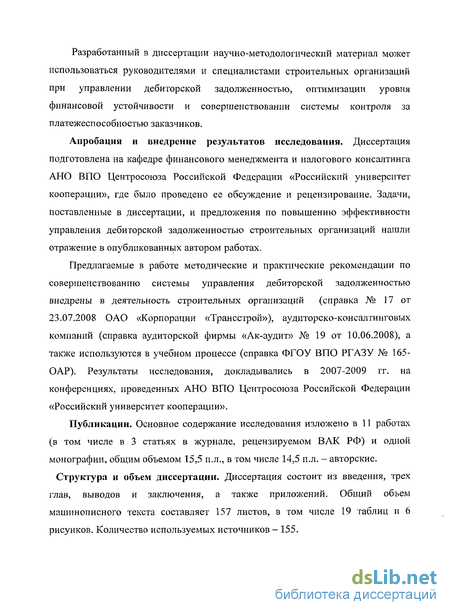 Разработанный в диссертации научно-методологический материал может использоваться руководителями и специалистами строительных организаций при управлении дебиторской задолженностью, оптимизации уровня финансовой устойчивости и совершенствовании системы контроля за платежеспособностью заказчиков.

Апробация и внедрение результатов исследования. Диссертация подготовлена на кафедре финансового менеджмента и налогового консалтинга АНО ВПО Центросоюза Российской Федерации «Российский университет кооперации», где было проведено ее обсуждение и рецензирование. Задачи, поставленные в диссертации, и предложения по повышению эффективности управления дебиторской задолженностью строительных организаций нашли отражение в опубликованных автором работах.

Предлагаемые в работе методические и практические рекомендации по совершенствованию системы управления дебиторской задолженностью внедрены в деятельность строительных организаций (справка № 17 от 23.07.2008 ОАО «Корпорации «Трансстрой»), аудиторско-консалтинговых компаний (справка аудиторской фирмы «Ак-аудит» № 19 от 10.06.2008), а также используются в учебном процессе (справка ФГОУ ВПО РГАЗУ № 165-ОАР). Результаты исследования, докладывались в 2007-2009 гг. на конференциях, проведенных АНО ВПО Центросоюза Российской Федерации «Российский университет кооперации».

Публикации. Основное содержание исследования изложено в 11 работах (в том числе в 3 статьях в журнале, рецензируемом ВАК РФ) и одной монографии, общим объемом 15,5 п.л., в том числе 14,5 п.л. – авторские.

Структура и объем диссертации. Диссертация состоит из введения, трех глав, выводов и заключения, а также приложений. Общий объем машинописного текста составляет 157 листов, в том числе 19 таблиц и 6 рисунков. Количество используемых источников – 155.

dsLib.net
библиотека диссертаций